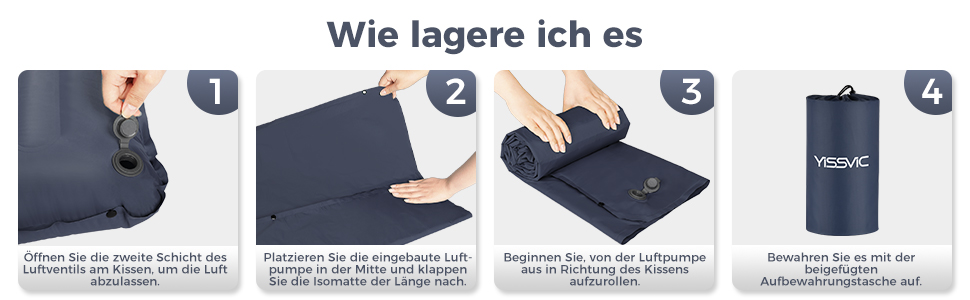 Wie lagere ich es

1

Öffnen Sie die zweite Schicht des Luftventils am Kissen, um die Luft abzulassen.

2

Platzieren Sie die eingebaute Luftpumpe in der Mitte und klappen Sie die Isomatte der Länge nach.

3

Beginnen Sie, von der Luftpumpe aus in Richtung des Kissens aufzurollen.

4

YISSVIC

Bewahren Sie es mit der beigefügten Aufbewahrungstasche auf.